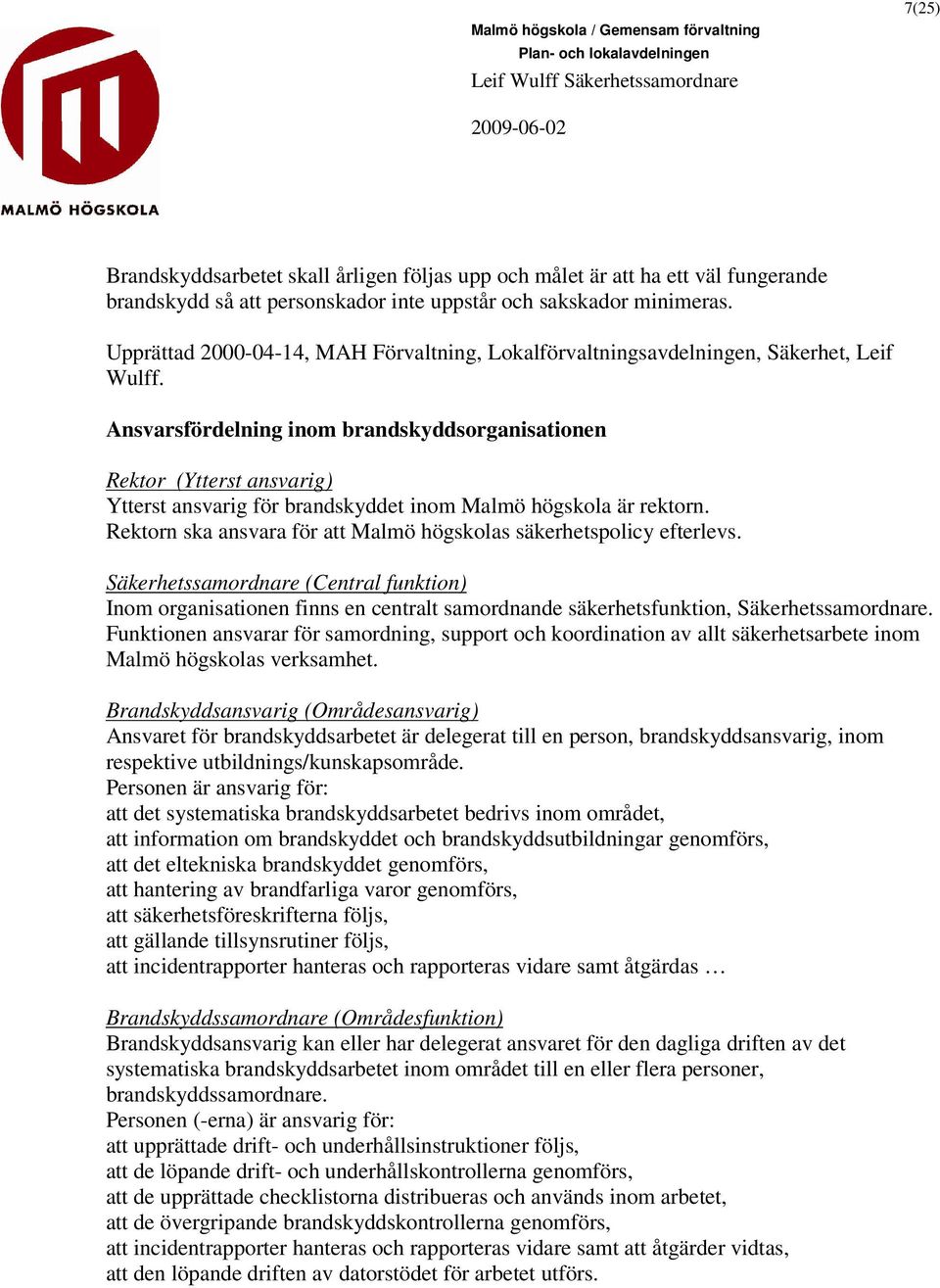 7(25)

MALMÖ HÖGSKOLA

Malmö högskola / Gemensam förvaltning
Plan- och lokalavdelningen
Leif Wulff Säkerhetssamordnare

2009-06-02

Brandskyddsarbetet skall årligen följas upp och målet är att ha ett väl fungerande brandskydd så att personskador inte uppstår och sakskador minimeras.

Upprättad 2000-04-14, MAH Förvaltning, Lokalförvaltningsavdelningen, Säkerhet, Leif Wulff.

Ansvarsfördelning inom brandskyddsorganisationen

Rektor (Ytterst ansvarig)
Ytterst ansvarig för brandskyddet inom Malmö högskola är rektorn.
Rektorn ska ansvara för att Malmö högskolas säkerhetspolicy efterlevs.

Säkerhetssamordnare (Central funktion)
Inom organisationen finns en centralt samordnande säkerhetsfunktion, Säkerhetssamordnare. Funktionen ansvarar för samordning, support och koordination av allt säkerhetsarbete inom Malmö högskolas verksamhet.

Brandskyddsansvarig (Områdesansvarig)
Ansvaret för brandskyddsarbetet är delegerat till en person, brandskyddsansvarig, inom respektive utbildnings/kunskapsområde.
Personen är ansvarig för:
att det systematiska brandskyddsarbetet bedrivs inom området,
att information om brandskyddet och brandskyddsutbildningar genomförs,
att det eltekniska brandskyddet genomförs,
att hantering av brandfarliga varor genomförs,
att säkerhetsföreskrifterna följs,
att gällande tillsynsrutiner följs,
att incidentrapporter hanteras och rapporteras vidare samt åtgärdas …

Brandskyddssamordnare (Områdesfunktion)
Brandskyddsansvarig kan eller har delegerat ansvaret för den dagliga driften av det systematiska brandskyddsarbetet inom området till en eller flera personer, brandskyddssamordnare.
Personen (-erna) är ansvarig för:
att upprättade drift- och underhållsinstruktioner följs,
att de löpande drift- och underhållskontrollerna genomförs,
att de upprättade checklistorna distribueras och används inom arbetet,
att de övergripande brandskyddskontrollerna genomförs,
att incidentrapporter hanteras och rapporteras vidare samt att åtgärder vidtas,
att den löpande driften av datorstödet för arbetet utförs.